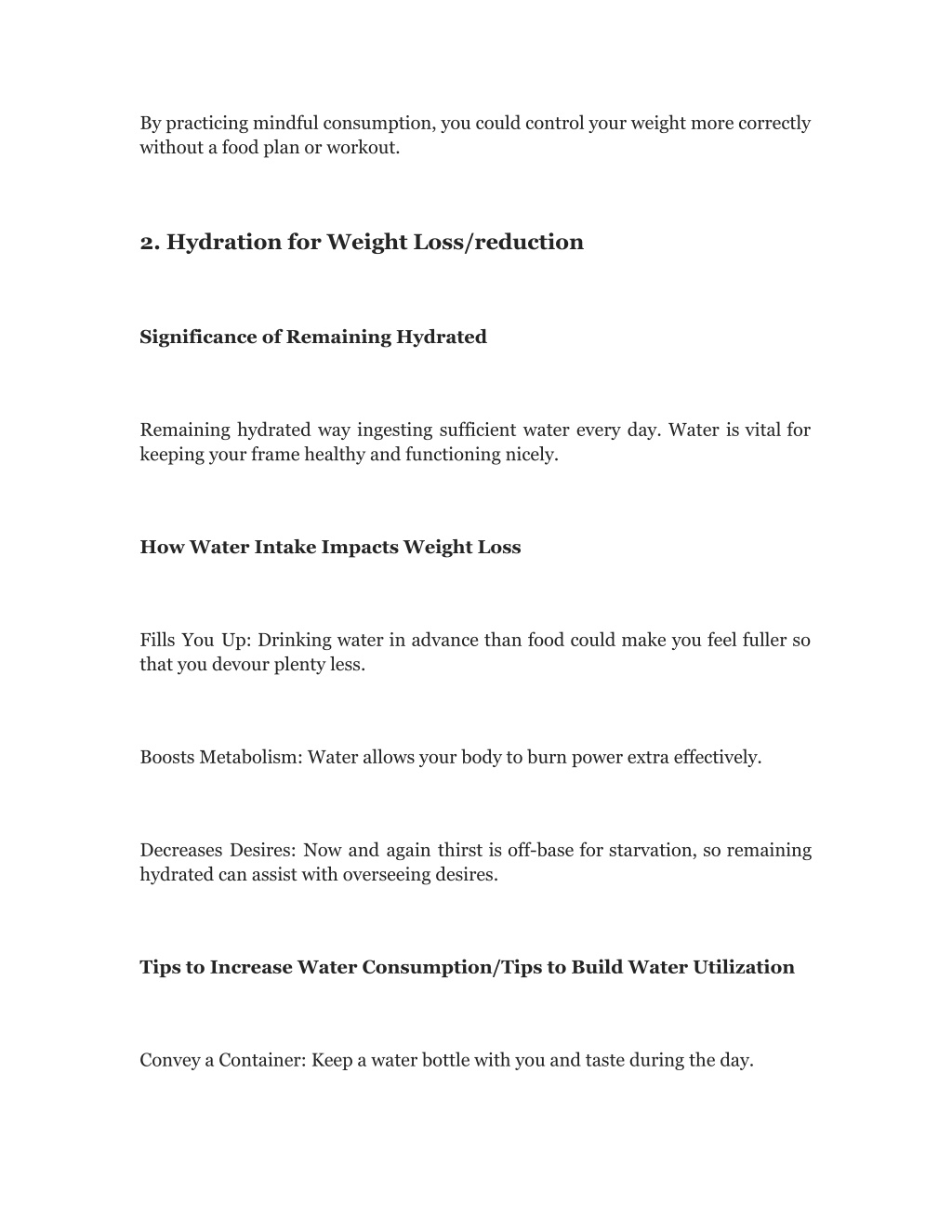 By practicing mindful consumption, you could control your weight more correctly without a food plan or workout.

2. Hydration for Weight Loss/reduction

Significance of Remaining Hydrated

Remaining hydrated way ingesting sufficient water every day. Water is vital for keeping your frame healthy and functioning nicely.

How Water Intake Impacts Weight Loss

Fills You Up: Drinking water in advance than food could make you feel fuller so that you devour plenty less.

Boosts Metabolism: Water allows your body to burn power extra effectively.

Decreases Desires: Now and again thirst is off-base for starvation, so remaining hydrated can assist with overseeing desires.

Tips to Increase Water Consumption/Tips to Build Water Utilization

Convey a Container: Keep a water bottle with you and taste during the day.